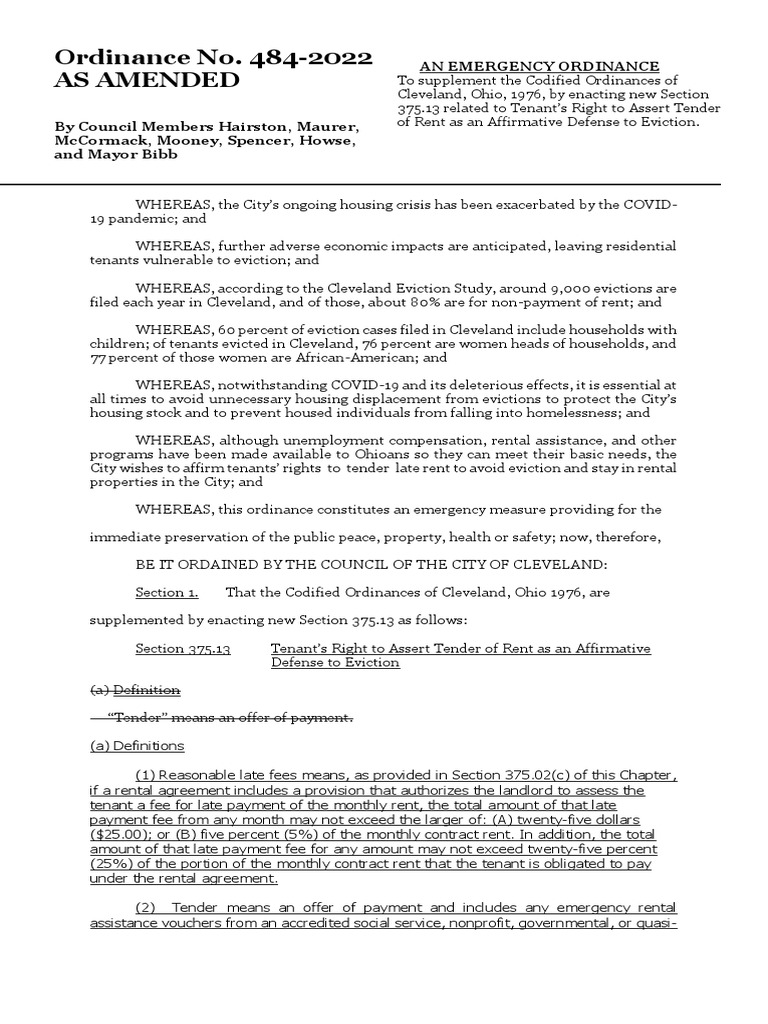 Ordinance No. 484-2022
AS AMENDED

By Council Members Hairston, Maurer, McCormack, Mooney, Spencer, Howse, and Mayor Bibb

AN EMERGENCY ORDINANCE
To supplement the Codified Ordinances of Cleveland, Ohio, 1976, by enacting new Section 375.13 related to Tenant's Right to Assert Tender of Rent as an Affirmative Defense to Eviction.

WHEREAS, the City's ongoing housing crisis has been exacerbated by the COVID-19 pandemic; and

WHEREAS, further adverse economic impacts are anticipated, leaving residential tenants vulnerable to eviction; and

WHEREAS, according to the Cleveland Eviction Study, around 9,000 evictions are filed each year in Cleveland, and of those, about 80% are for non-payment of rent; and

WHEREAS, 60 percent of eviction cases filed in Cleveland include households with children; of tenants evicted in Cleveland, 76 percent are women heads of households, and 77 percent of those women are African-American; and

WHEREAS, notwithstanding COVID-19 and its deleterious effects, it is essential at all times to avoid unnecessary housing displacement from evictions to protect the City's housing stock and to prevent housed individuals from falling into homelessness; and

WHEREAS, although unemployment compensation, rental assistance, and other programs have been made available to Ohioans so they can meet their basic needs, the City wishes to affirm tenants' rights to tender late rent to avoid eviction and stay in rental properties in the City; and

WHEREAS, this ordinance constitutes an emergency measure providing for the immediate preservation of the public peace, property, health or safety; now, therefore,

BE IT ORDAINED BY THE COUNCIL OF THE CITY OF CLEVELAND:

Section 1. That the Codified Ordinances of Cleveland, Ohio 1976, are supplemented by enacting new Section 375.13 as follows:

Section 375.13 Tenant's Right to Assert Tender of Rent as an Affirmative Defense to Eviction

(a) Definition

"Tender" means an offer of payment.

(a) Definitions

(1) Reasonable late fees means, as provided in Section 375.02(c) of this Chapter, if a rental agreement includes a provision that authorizes the landlord to assess the tenant a fee for late payment of the monthly rent, the total amount of that late payment fee from any month may not exceed the larger of: (A) twenty-five dollars ($25.00); or (B) five percent (5%) of the monthly contract rent. In addition, the total amount of that late payment fee for any amount may not exceed twenty-five percent (25%) of the portion of the monthly contract rent that the tenant is obligated to pay under the rental agreement.

(2) Tender means an offer of payment and includes any emergency rental assistance vouchers from an accredited social service, nonprofit, governmental, or quasi-